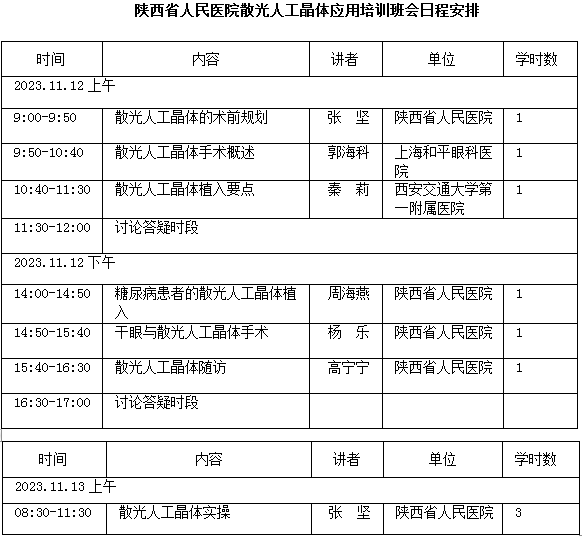 陕西省人民医院散光人工晶体应用培训班会日程安排

| 时间 | 内容 | 讲者 | 单位 | 学时数 |
|---|---|---|---|---|
| 2023.11.12 上午 | | | | |
| 9:00-9:50 | 散光人工晶体的术前规划 | 张　坚 | 陕西省人民医院 | 1 |
| 9:50-10:40 | 散光人工晶体手术概述 | 郭海科 | 上海和平眼科医院 | 1 |
| 10:40-11:30 | 散光人工晶体植入要点 | 秦　莉 | 西安交通大学第一附属医院 | 1 |
| 11:30-12:00 | 讨论答疑时段 | | | |
| 2023.11.12 下午 | | | | |
| 14:00-14:50 | 糖尿病患者的散光人工晶体植入 | 周海燕 | 陕西省人民医院 | 1 |
| 14:50-15:40 | 干眼与散光人工晶体手术 | 杨　乐 | 陕西省人民医院 | 1 |
| 15:40-16:30 | 散光人工晶体随访 | 高宁宁 | 陕西省人民医院 | 1 |
| 16:30-17:00 | 讨论答疑时段 | | | |

| 时间 | 内容 | 讲者 | 单位 | 学时数 |
|---|---|---|---|---|
| 2023.11.13 上午 | | | | |
| 08:30-11:30 | 散光人工晶体实操 | 张　坚 | 陕西省人民医院 | 3 |